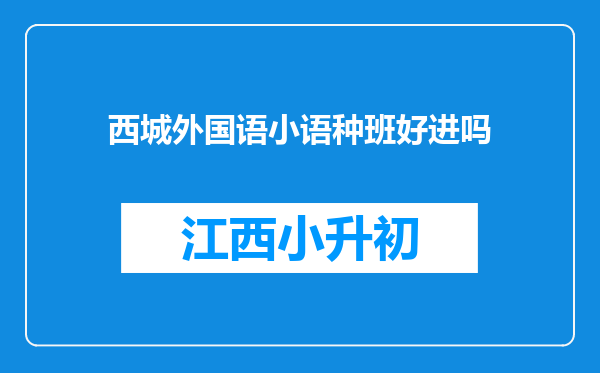 西城外国语小语种班好进吗

江西小升初